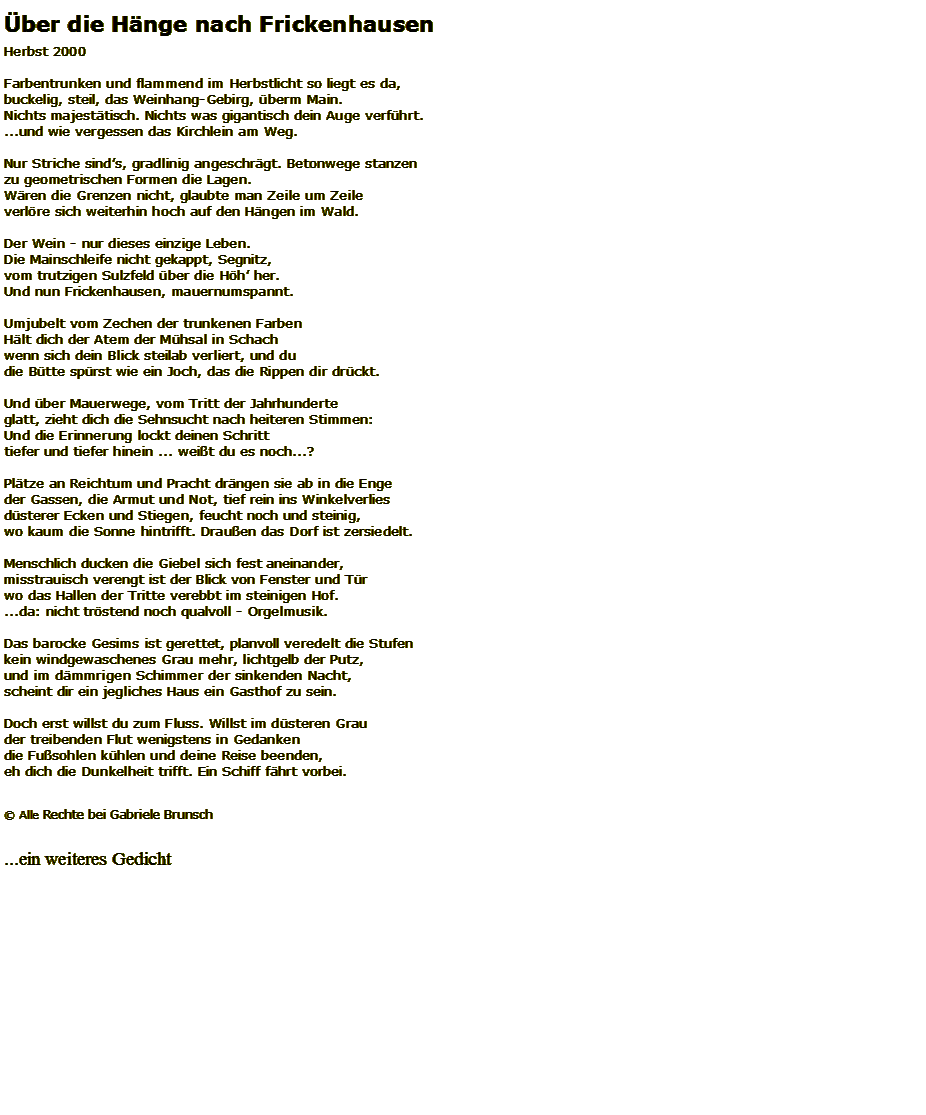 Über die Hänge nach Frickenhausen
Herbst 2000

Farbentrunken und flammend im Herbstlicht so liegt es da,
buckelig, steil, das Weinhang-Gebirg, überm Main.
Nichts majestätisch. Nichts was gigantisch dein Auge verführt.
...und wie vergessen das Kirchlein am Weg.

Nur Striche sind's, gradlinig angeschrägt. Betonwege stanzen
zu geometrischen Formen die Lagen.
Wären die Grenzen nicht, glaubte man Zeile um Zeile
verlöre sich weiterhin hoch auf den Hängen im Wald.

Der Wein - nur dieses einzige Leben.
Die Mainschleife nicht gekappt, Segnitz,
vom trutzigen Sulzfeld über die Höh' her.
Und nun Frickenhausen, mauernumspannt.

Umjubelt vom Zechen der trunkenen Farben
Hält dich der Atem der Mühsal in Schach
wenn sich dein Blick steilab verliert, und du
die Bütte spürst wie ein Joch, das die Rippen dir drückt.

Und über Mauerwege, vom Tritt der Jahrhunderte
glatt, zieht dich die Sehnsucht nach heiteren Stimmen:
Und die Erinnerung lockt deinen Schritt
tiefer und tiefer hinein ... weißt du es noch...?

Plätze an Reichtum und Pracht drängen sie ab in die Enge
der Gassen, die Armut und Not, tief rein ins Winkelverlies
düsterer Ecken und Stiegen, feucht noch und steinig,
wo kaum die Sonne hintrifft. Draußen das Dorf ist zersiedelt.

Menschlich ducken die Giebel sich fest aneinander,
misstrauisch verengt ist der Blick von Fenster und Tür
wo das Hallen der Tritte verebbt im steinigen Hof.
...da: nicht tröstend noch qualvoll - Orgelmusik.

Das barocke Gesims ist gerettet, planvoll veredelt die Stufen
kein windgewaschenes Grau mehr, lichtgelb der Putz,
und im dämmrigen Schimmer der sinkenden Nacht,
scheint dir ein jegliches Haus ein Gasthof zu sein.

Doch erst willst du zum Fluss. Willst im düsteren Grau
der treibenden Flut wenigstens in Gedanken
die Fußsohlen kühlen und deine Reise beenden,
eh dich die Dunkelheit trifft. Ein Schiff fährt vorbei.

© Alle Rechte bei Gabriele Brunsch

...ein weiteres Gedicht